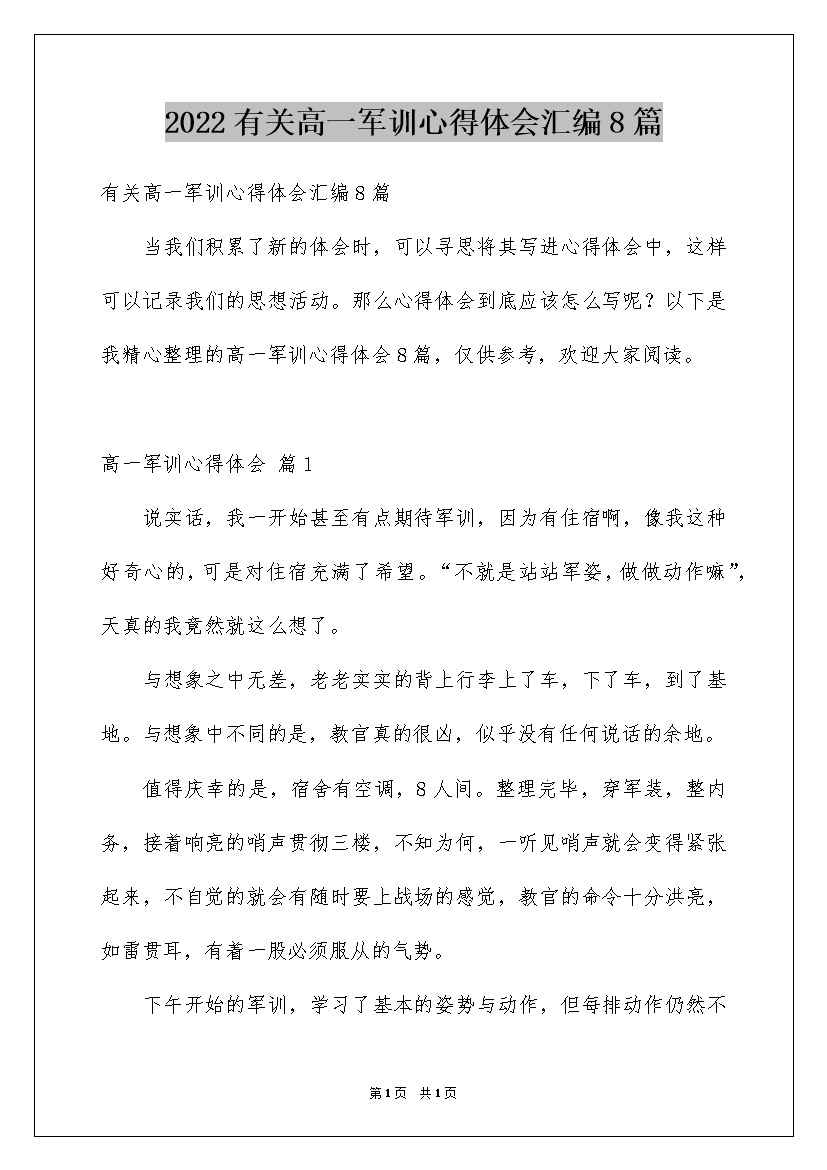 2022有关高一军训心得体会汇编8篇

有关高一军训心得体会汇编8篇

当我们积累了新的体会时，可以寻思将其写进心得体会中，这样可以记录我们的思想活动。那么心得体会到底应该怎么写呢？以下是我精心整理的高一军训心得体会8篇，仅供参考，欢迎大家阅读。

高一军训心得体会 篇1

说实话，我一开始甚至有点期待军训，因为有住宿啊，像我这种好奇心的，可是对住宿充满了希望。“不就是站站军姿，做做动作嘛”，天真的我竟然就这么想了。

与想象之中无差，老老实实的背上行李上了车，下了车，到了基地。与想象中不同的是，教官真的很凶，似乎没有任何说话的余地。

值得庆幸的是，宿舍有空调，8人间。整理完毕，穿军装，整内务，接着响亮的哨声贯彻三楼，不知为何，一听见哨声就会变得紧张起来，不自觉的就会有随时要上战场的感觉，教官的命令十分洪亮，如雷贯耳，有着一股必须服从的气势。

下午开始的军训，学习了基本的姿势与动作，但每排动作仍然不

第1页 共1页